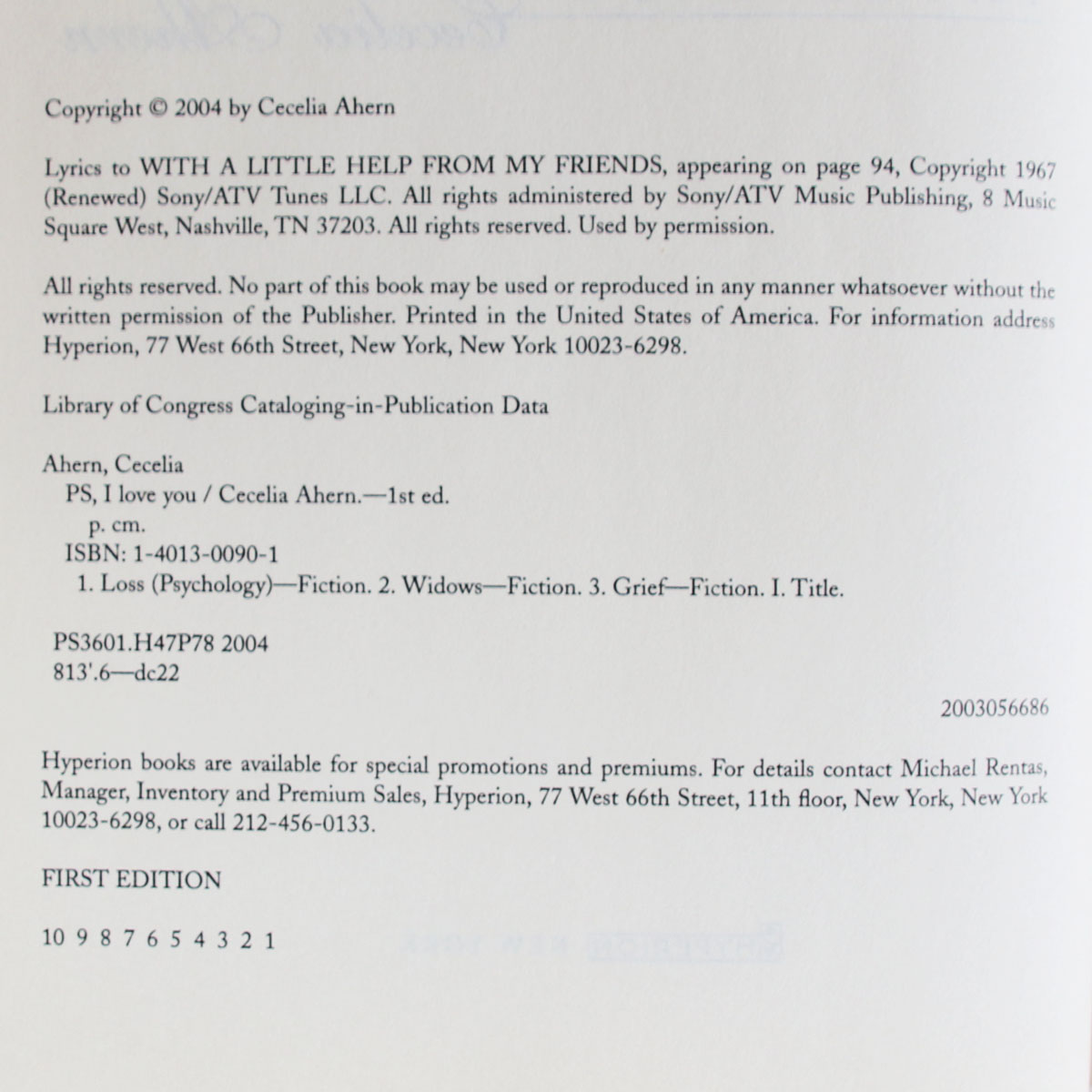 Copyright © 2004 by Cecelia Ahern

Lyrics to WITH A LITTLE HELP FROM MY FRIENDS, appearing on page 94, Copyright 1967 (Renewed) Sony/ATV Tunes LLC. All rights administered by Sony/ATV Music Publishing, 8 Music Square West, Nashville, TN 37203. All rights reserved. Used by permission.

All rights reserved. No part of this book may be used or reproduced in any manner whatsoever without the written permission of the Publisher. Printed in the United States of America. For information address Hyperion, 77 West 66th Street, New York, New York 10023-6298.

Library of Congress Cataloging-in-Publication Data

Ahern, Cecelia
PS, I love you / Cecelia Ahern.—1st ed.
p. cm.
ISBN: 1-4013-0090-1
1. Loss (Psychology)—Fiction. 2. Widows—Fiction. 3. Grief—Fiction. I. Title.

PS3601.H47P78 2004
813'.6—dc22

2003056686

Hyperion books are available for special promotions and premiums. For details contact Michael Rentas, Manager, Inventory and Premium Sales, Hyperion, 77 West 66th Street, 11th floor, New York, New York 10023-6298, or call 212-456-0133.

FIRST EDITION

10 9 8 7 6 5 4 3 2 1